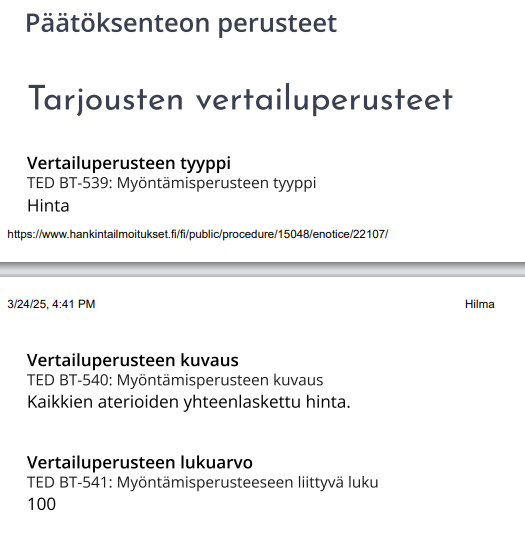 Päätöksenteon perusteet

Tarjousten vertailuperusteet

Vertailuperusteen tyyppi
TED BT-539: Myöntämisperusteen tyyppi
Hinta

https://www.hankintailmoitukset.fi/fi/public/procedure/15048/enotice/22107/

3/24/25, 4:41 PM

Hilma

Vertailuperusteen kuvaus
TED BT-540: Myöntämisperusteen kuvaus
Kaikkien aterioiden yhteenlaskettu hinta.

Vertailuperusteen lukuarvo
TED BT-541: Myöntämisperusteeseen liittyvä luku
100